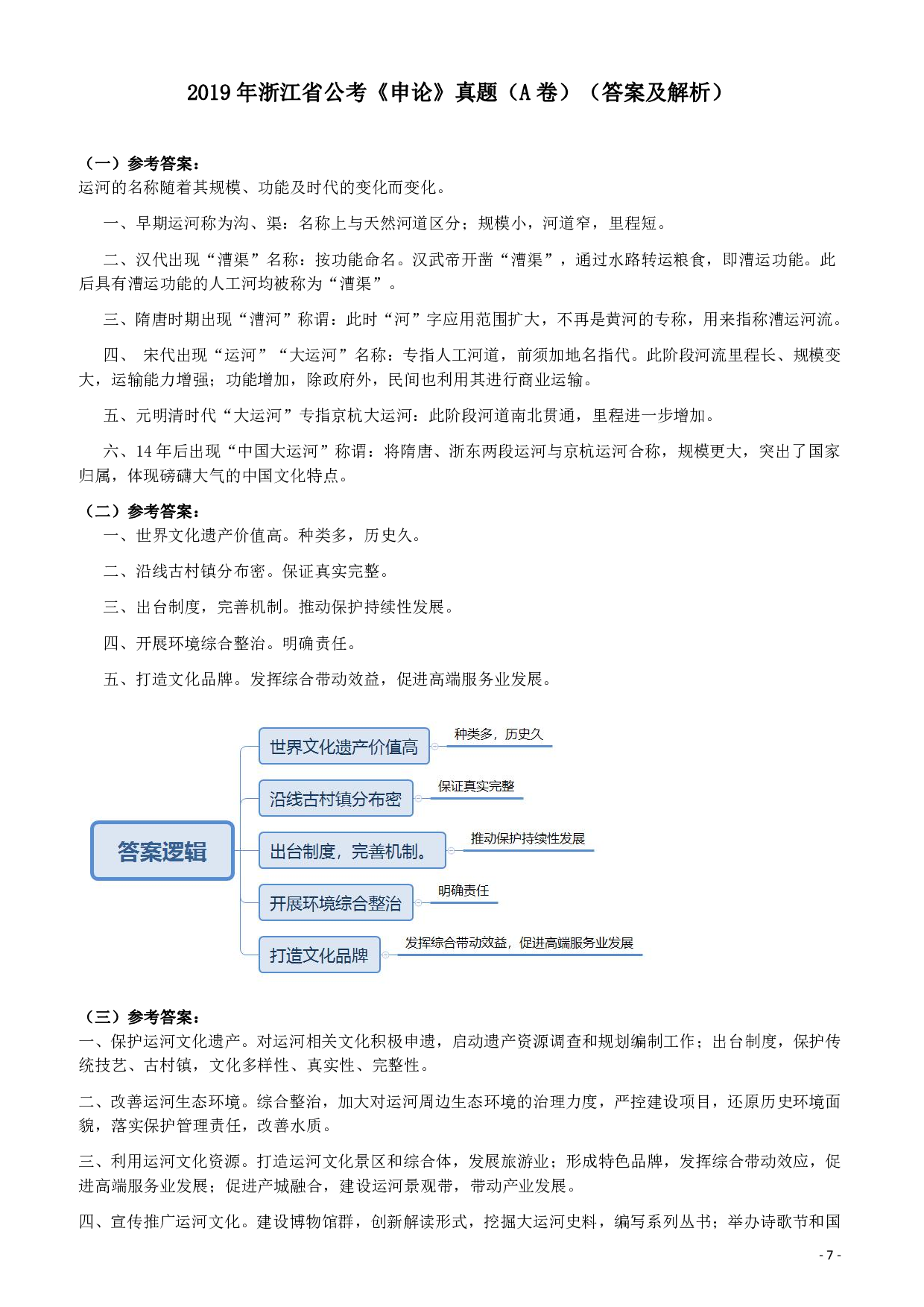 2019 年浙江省公考《申论》真题（A 卷）（答案及解析）

（一）参考答案：
运河的名称随着其规模、功能及时代的变化而变化。

一、早期运河称为沟、渠：名称上与天然河道区分；规模小，河道窄，里程短。

二、汉代出现“漕渠”名称：按功能命名。汉武帝开凿“漕渠”，通过水路转运粮食，即漕运功能。此后具有漕运功能的人工河均被称为“漕渠”。

三、隋唐时期出现“漕河”称谓：此时“河”字应用范围扩大，不再是黄河的专称，用来指称漕运河流。

四、 宋代出现“运河”“大运河”名称：专指人工河道，前须加地名指代。此阶段河流里程长、规模变大，运输能力增强；功能增加，除政府外，民间也利用其进行商业运输。

五、元明清时代“大运河”专指京杭大运河：此阶段河道南北贯通，里程进一步增加。

六、14 年后出现“中国大运河”称谓：将隋唐、浙东两段运河与京杭运河合称，规模更大，突出了国家归属，体现磅礴大气的中国文化特点。

（二）参考答案：
一、世界文化遗产价值高。种类多，历史久。

二、沿线古村镇分布密。保证真实完整。

三、出台制度，完善机制。推动保护持续性发展。

四、开展环境综合整治。明确责任。

五、打造文化品牌。发挥综合带动效益，促进高端服务业发展。

答案逻辑
世界文化遗产价值高
种类多，历史久
沿线古村镇分布密
保证真实完整
出台制度，完善机制。
推动保护持续性发展
开展环境综合整治
明确责任
打造文化品牌
发挥综合带动效益，促进高端服务业发展

（三）参考答案：
一、保护运河文化遗产。对运河相关文化积极申遗，启动遗产资源调查和规划编制工作；出台制度，保护传统技艺、古村镇，文化多样性、真实性、完整性。

二、改善运河生态环境。综合整治，加大对运河周边生态环境的治理力度，严控建设项目，还原历史环境面貌，落实保护管理责任，改善水质。

三、利用运河文化资源。打造运河文化景区和综合体，发展旅游业；形成特色品牌，发挥综合带动效应，促进高端服务业发展；促进产城融合，建设运河景观带，带动产业发展。

四、宣传推广运河文化。建设博物馆群，创新解读形式，挖掘大运河史料，编写系列丛书；举办诗歌节和国

- 7 -